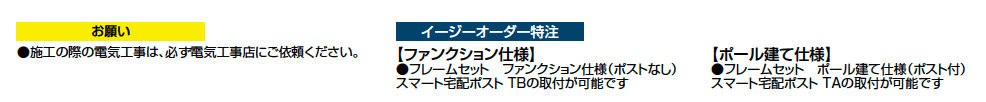 お願い

●施工の際の電気工事は、必ず電気工事店にご依頼ください。

イージーオーダー特注

【ファンクション仕様】
●フレームセット　ファンクション仕様（ポストなし）
スマート宅配ポスト TBの取付が可能です

【ポール建て仕様】
●フレームセット　ポール建て仕様（ポスト付）
スマート宅配ポスト TAの取付が可能です